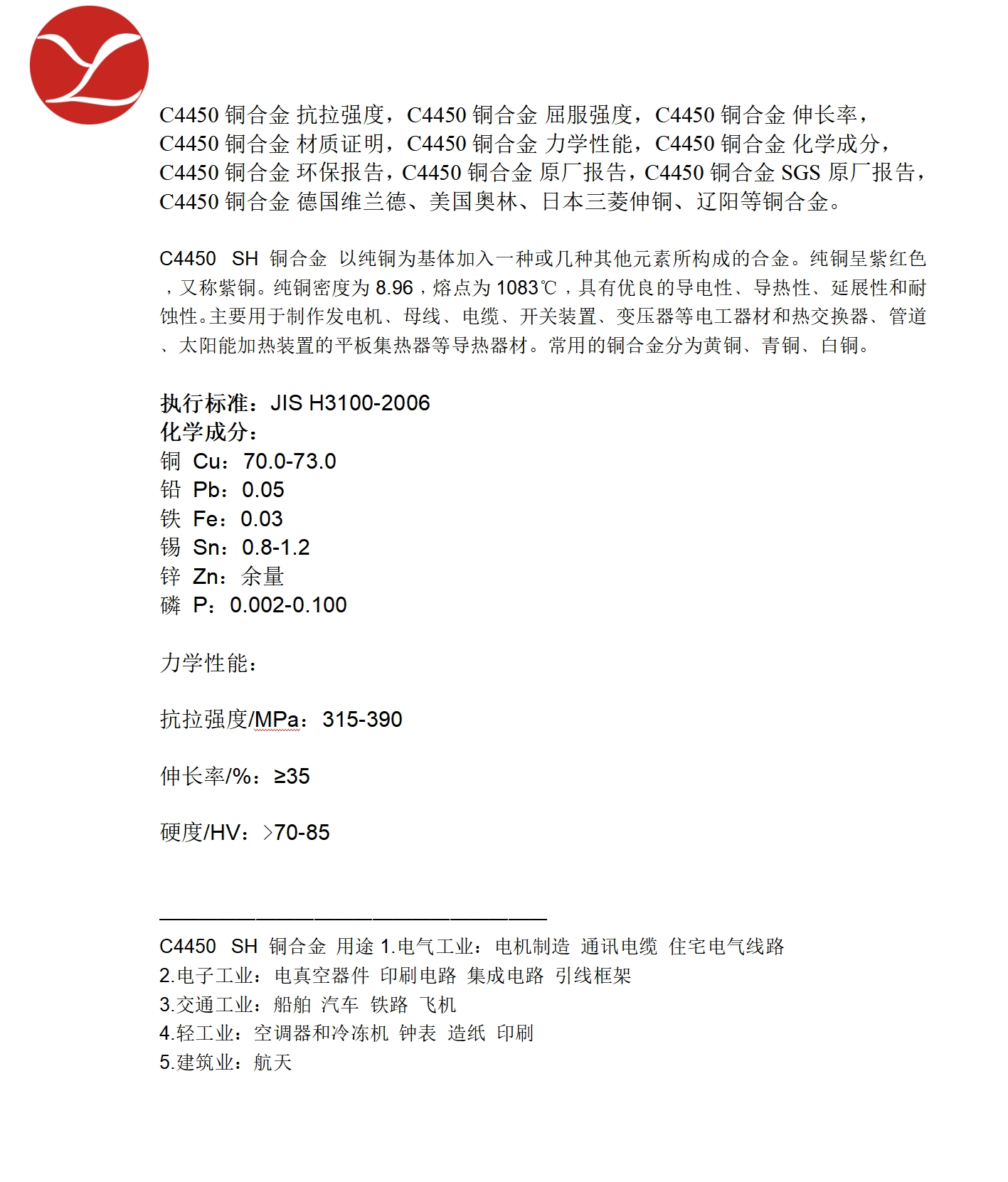 C4450 铜合金 抗拉强度，C4450 铜合金 屈服强度，C4450 铜合金 伸长率，C4450 铜合金 材质证明，C4450 铜合金 力学性能，C4450 铜合金 化学成分，C4450 铜合金 环保报告，C4450 铜合金 原厂报告，C4450 铜合金 SGS 原厂报告，C4450 铜合金 德国维兰德、美国奥林、日本三菱伸铜、辽阳等铜合金。

C4450 SH 铜合金 以纯铜为基体加入一种或几种其他元素所构成的合金。纯铜呈紫红色，又称紫铜。纯铜密度为 8.96，熔点为 1083℃，具有优良的导电性、导热性、延展性和耐蚀性。主要用于制作发电机、母线、电缆、开关装置、变压器等电工器材和热交换器、管道、太阳能加热装置的平板集热器等导热器材。常用的铜合金分为黄铜、青铜、白铜。

执行标准：JIS H3100-2006
化学成分：
铜 Cu：70.0-73.0
铅 Pb：0.05
铁 Fe：0.03
锡 Sn：0.8-1.2
锌 Zn：余量
磷 P：0.002-0.100

力学性能：

抗拉强度/MPa：315-390

伸长率/%：≥35

硬度/HV：>70-85

C4450 SH 铜合金 用途 1.电气工业：电机制造 通讯电缆 住宅电气线路
2.电子工业：电真空器件 印刷电路 集成电路 引线框架
3.交通工业：船舶 汽车 铁路 飞机
4.轻工业：空调器和冷冻机 钟表 造纸 印刷
5.建筑业：航天